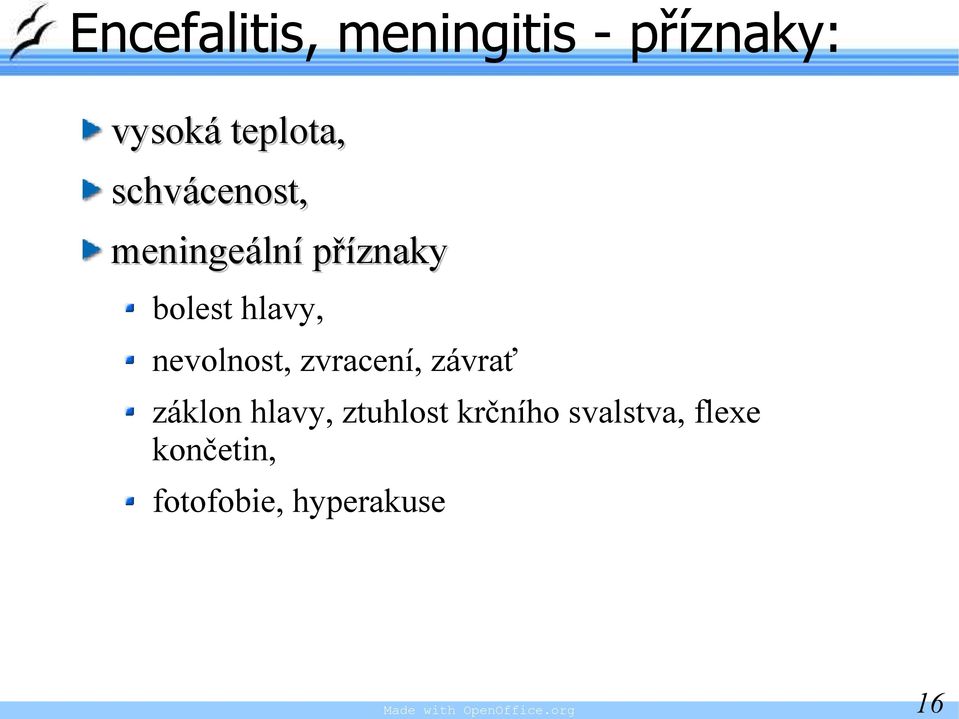 Encefalitis, meningitis - příznaky:

vysoká teplota,

schvácenost,

meningeální příznaky

bolest hlavy,

nevolnost, zvracení, závrať

záklon hlavy, ztuhlost krčního svalstva, flexe končetin,

fotofobie, hyperakuse

Made with OpenOffice.org

16